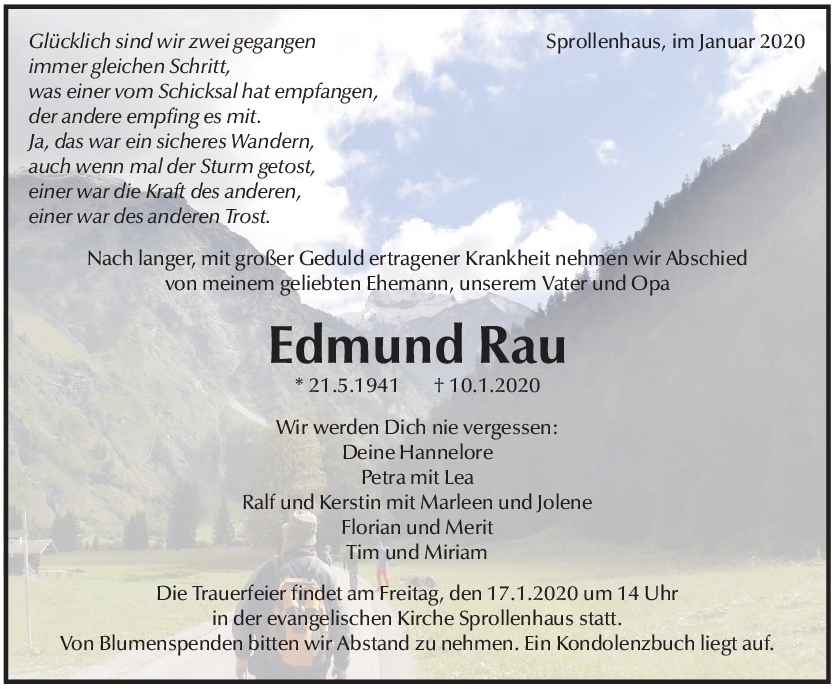 Glücklich sind wir zwei gegangen
immer gleichen Schritt,
was einer vom Schicksal hat empfangen,
der andere empfing es mit.
Ja, das war ein sicheres Wandern,
auch wenn mal der Sturm getost,
einer war die Kraft des anderen,
einer war des anderen Trost.

Sprollenhaus, im Januar 2020

Nach langer, mit großer Geduld ertragener Krankheit nehmen wir Abschied
von meinem geliebten Ehemann, unserem Vater und Opa

Edmund Rau

* 21.5.1941 † 10.1.2020

Wir werden Dich nie vergessen:
Deine Hannelore
Petra mit Lea
Ralf und Kerstin mit Marleen und Jolene
Florian und Merit
Tim und Miriam

Die Trauerfeier findet am Freitag, den 17.1.2020 um 14 Uhr
in der evangelischen Kirche Sprollenhaus statt.
Von Blumenspenden bitten wir Abstand zu nehmen. Ein Kondolenzbuch liegt auf.